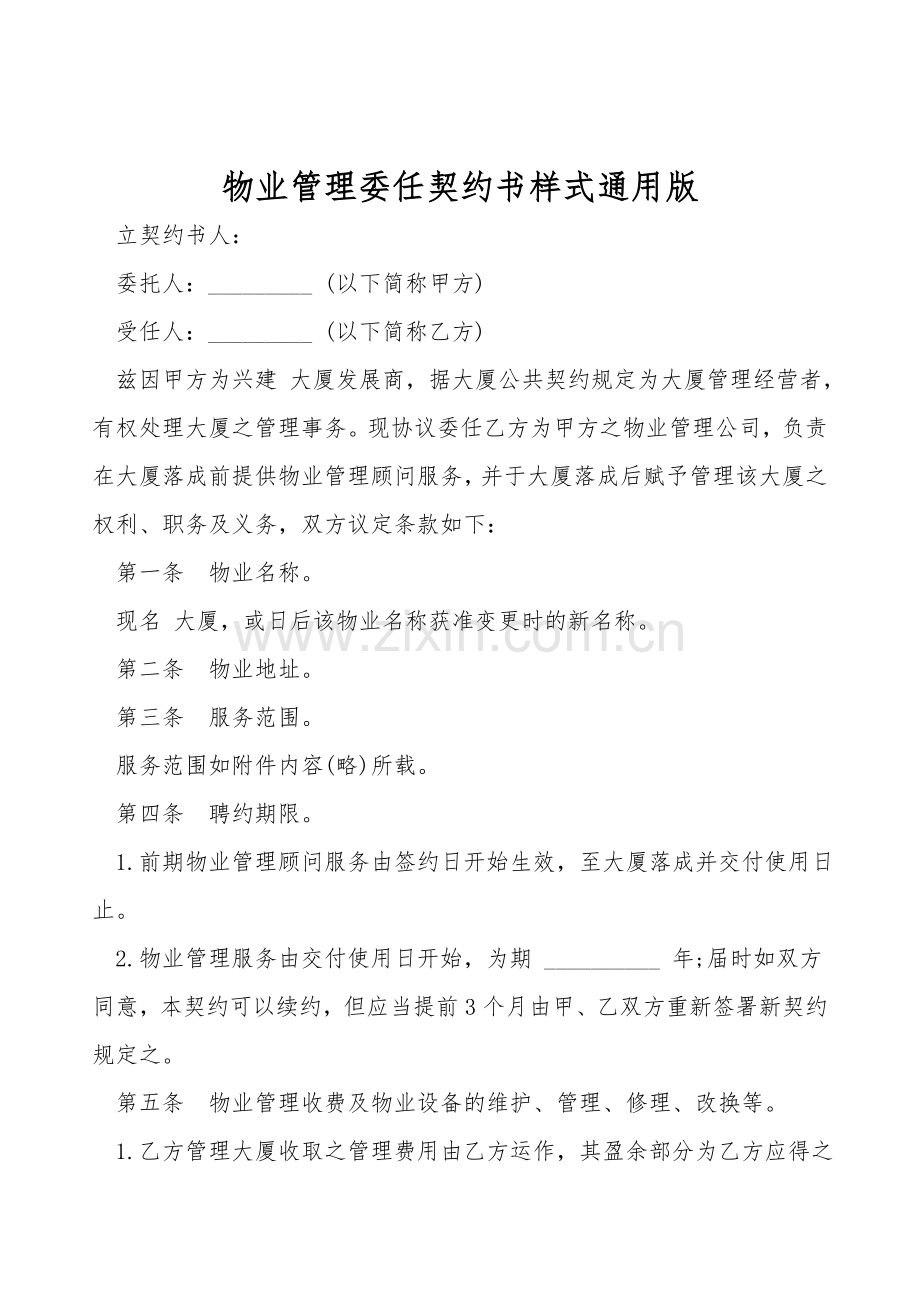 物业管理委任契约书样式通用版

立契约书人：

委托人：____ (以下简称甲方)

受任人：____ (以下简称乙方)

兹因甲方为兴建 大厦发展商，据大厦公共契约规定为大厦管理经营者，有权处理大厦之管理事务。现协议委任乙方为甲方之物业管理公司，负责在大厦落成前提供物业管理顾问服务，并于大厦落成后赋予管理该大厦之权利、职务及义务，双方议定条款如下：

第一条 物业名称。

现名 大厦，或日后该物业名称获准变更时的新名称。

第二条 物业地址。

第三条 服务范围。

服务范围如附件内容(略)所载。

第四条 聘约期限。

1.前期物业管理顾问服务由签约日开始生效，至大厦落成并交付使用日止。

2.物业管理服务由交付使用日开始，为期 ____ 年;届时如双方同意，本契约可以续约，但应当提前3个月由甲、乙双方重新签署新契约规定之。

第五条 物业管理收费及物业设备的维护、管理、修理、改换等。

1.乙方管理大厦收取之管理费用由乙方运作，其盈余部分为乙方应得之

www.zixin.com.cn